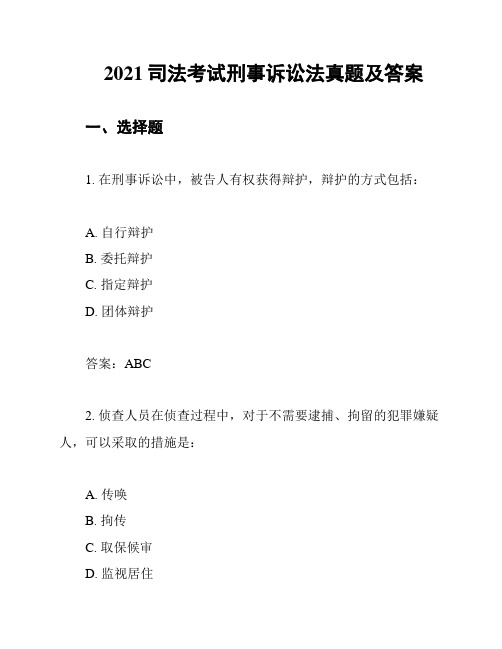 2021 司法考试刑事诉讼法真题及答案

一、选择题

1. 在刑事诉讼中，被告人有权获得辩护，辩护的方式包括：

A. 自行辩护
B. 委托辩护
C. 指定辩护
D. 团体辩护

答案：ABC

2. 侦查人员在侦查过程中，对于不需要逮捕、拘留的犯罪嫌疑人，可以采取的措施是：

A. 传唤
B. 拘传
C. 取保候审
D. 监视居住